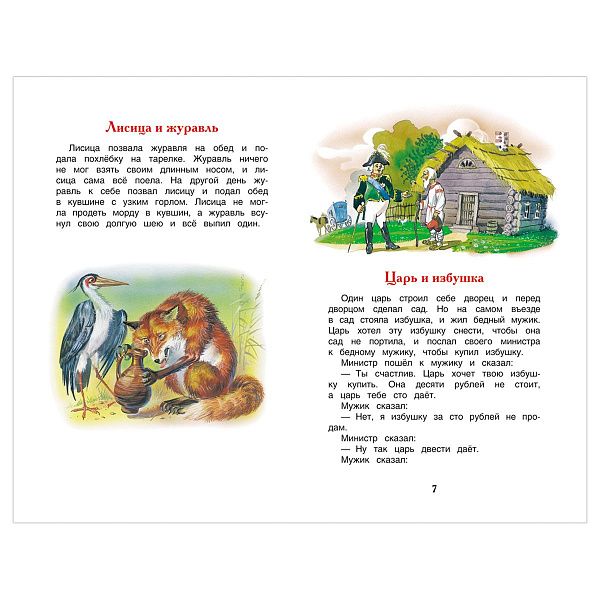 Лисица и журавль

Лисица позвала журавля на обед и подала похлёбку на тарелке. Журавль ничего не мог взять своим длинным носом, и лисица сама всё поела. На другой день журавль к себе позвал лисицу и подал обед в кувшине с узким горлом. Лисица не могла продеть морду в кувшин, а журавль всунул свою долгую шею и всё выпил один.

Царь и избушка

Один царь строил себе дворец и перед дворцом сделал сад. Но на самом въезде в сад стояла избушка, и жил бедный мужик. Царь хотел эту избушку снести, чтобы она сад не портила, и послал своего министра к бедному мужику, чтобы купил избушку.

Министр пошёл к мужику и сказал:

— Ты счастлив. Царь хочет твою избушку купить. Она десяти рублей не стоит, а царь тебе сто даёт.

Мужик сказал:

— Нет, я избушку за сто рублей не продам.

Министр сказал:

— Ну так царь двести даёт.

Мужик сказал:

7